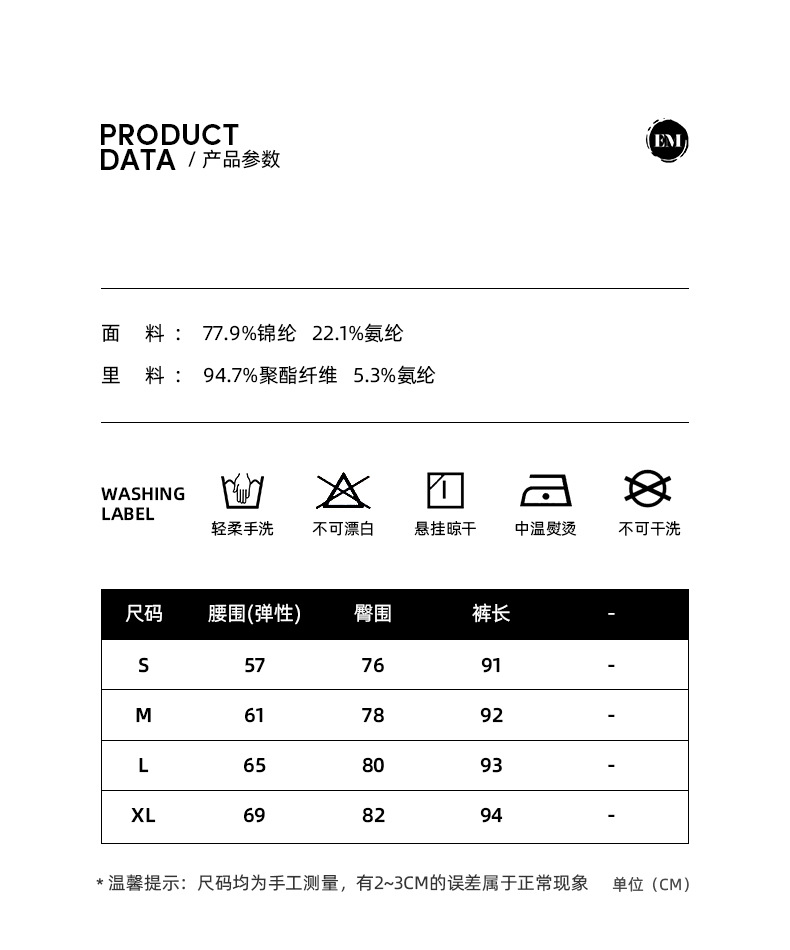 PRODUCT DATA / 产品参数

EM

面 料： 77.9%锦纶 22.1%氨纶

里 料： 94.7%聚酯纤维 5.3%氨纶

WASHING LABEL

轻柔手洗 不可漂白 悬挂晾干 中温熨烫 不可干洗

| 尺码 | 腰围(弹性) | 臀围 | 裤长 | - |
|---|---|---|---|---|
| S | 57 | 76 | 91 | - |
| M | 61 | 78 | 92 | - |
| L | 65 | 80 | 93 | - |
| XL | 69 | 82 | 94 | - |

* 温馨提示：尺码均为手工测量，有2~3CM的误差属于正常现象 单位（CM）